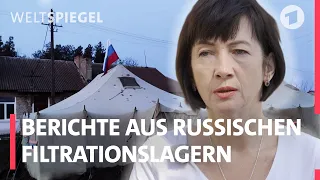 WELTSPIEGEL

1

BERICHTE AUS RUSSISCHEN FILTRATIONSLAGERN